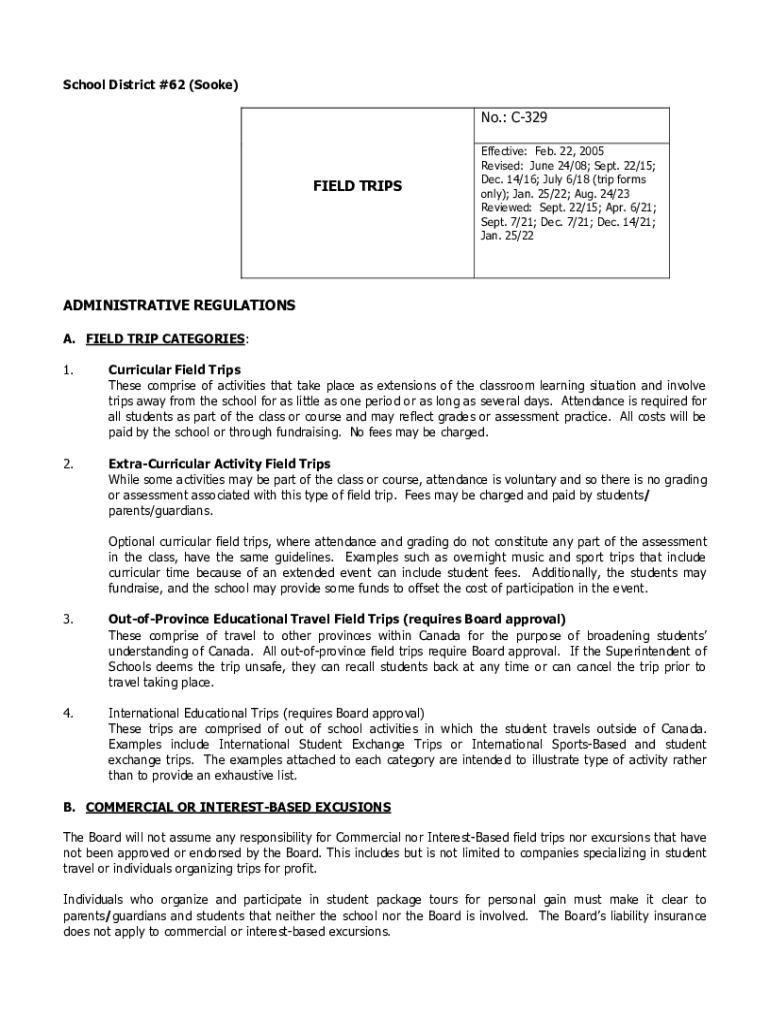 School District #62 (Sooke)

| FIELD TRIPS | No.: C-329 |
|---|---|
| | Effective: Feb. 22, 2005 Revised: June 24/08; Sept. 22/15; Dec. 14/16; July 6/18 (trip forms only); Jan. 25/22; Aug. 24/23 Reviewed: Sept. 22/15; Apr. 6/21; Sept. 7/21; Dec. 7/21; Dec. 14/21; Jan. 25/22 |

ADMINISTRATIVE REGULATIONS

A. FIELD TRIP CATEGORIES:

1. Curricular Field Trips
These comprise of activities that take place as extensions of the classroom learning situation and involve trips away from the school for as little as one period or as long as several days. Attendance is required for all students as part of the class or course and may reflect grades or assessment practice. All costs will be paid by the school or through fundraising. No fees may be charged.

2. Extra-Curricular Activity Field Trips
While some activities may be part of the class or course, attendance is voluntary and so there is no grading or assessment associated with this type of field trip. Fees may be charged and paid by students/ parents/guardians.

Optional curricular field trips, where attendance and grading do not constitute any part of the assessment in the class, have the same guidelines. Examples such as overnight music and sport trips that include curricular time because of an extended event can include student fees. Additionally, the students may fundraise, and the school may provide some funds to offset the cost of participation in the event.

3. Out-of-Province Educational Travel Field Trips (requires Board approval)
These comprise of travel to other provinces within Canada for the purpose of broadening students' understanding of Canada. All out-of-province field trips require Board approval. If the Superintendent of Schools deems the trip unsafe, they can recall students back at any time or can cancel the trip prior to travel taking place.

4. International Educational Trips (requires Board approval)
These trips are comprised of out of school activities in which the student travels outside of Canada. Examples include International Student Exchange Trips or International Sports-Based and student exchange trips. The examples attached to each category are intended to illustrate type of activity rather than to provide an exhaustive list.

B. COMMERCIAL OR INTEREST-BASED EXCUSIONS

The Board will not assume any responsibility for Commercial nor Interest-Based field trips nor excursions that have not been approved or endorsed by the Board. This includes but is not limited to companies specializing in student travel or individuals organizing trips for profit.

Individuals who organize and participate in student package tours for personal gain must make it clear to parents/guardians and students that neither the school nor the Board is involved. The Board's liability insurance does not apply to commercial or interest-based excursions.